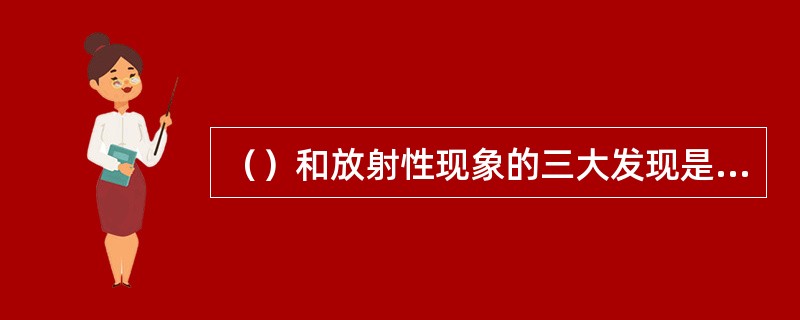 （）和放射性现象的三大发现是...